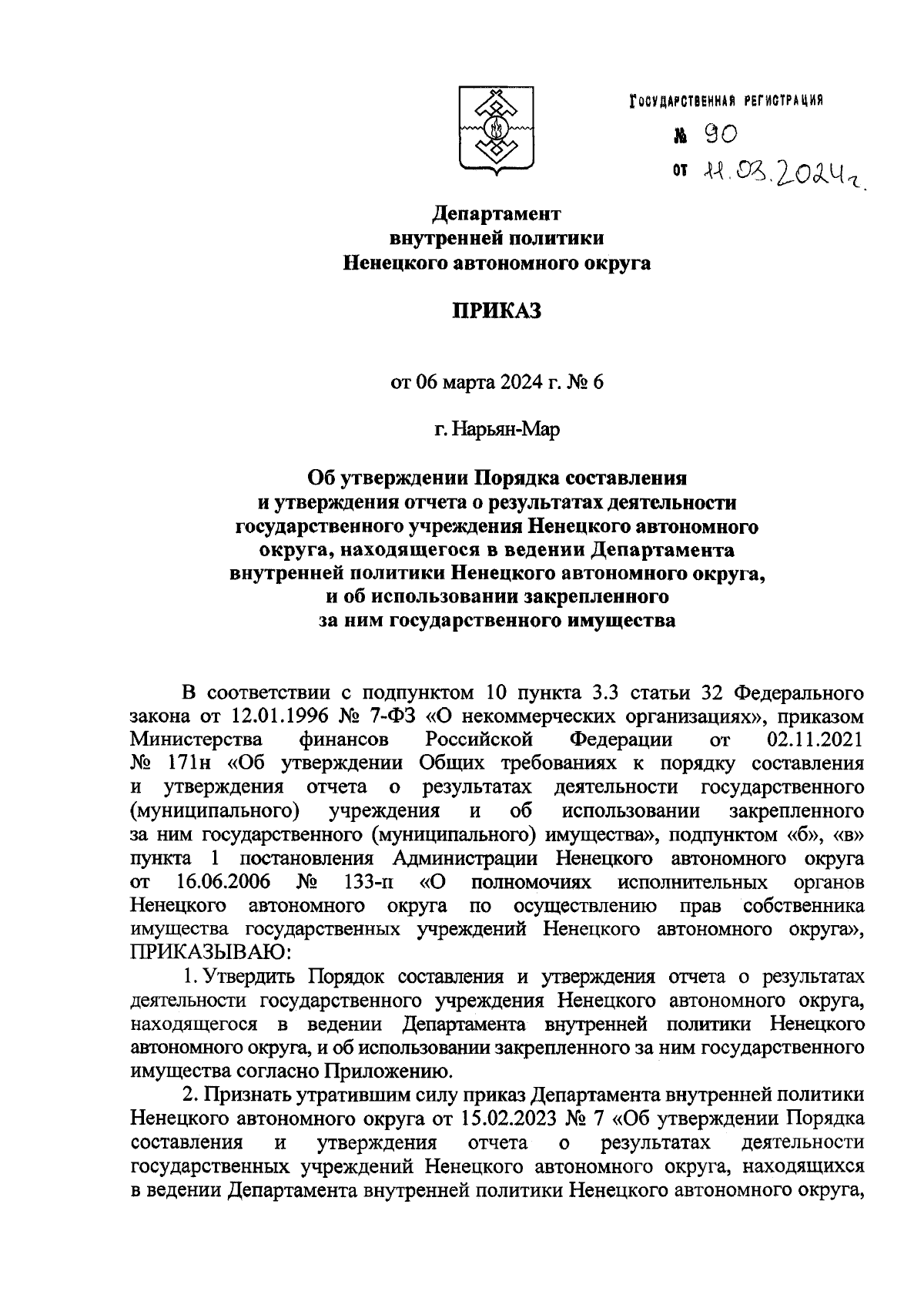 ГОСУДАРСТВЕННАЯ РЕГИСТРАЦИЯ
№ 90
от 11.03.2024г.

Департамент
внутренней политики
Ненецкого автономного округа

ПРИКАЗ

от 06 марта 2024 г. № 6

г. Нарьян-Мар

Об утверждении Порядка составления
и утверждения отчета о результатах деятельности
государственного учреждения Ненецкого автономного
округа, находящегося в ведении Департамента
внутренней политики Ненецкого автономного округа,
и об использовании закрепленного
за ним государственного имущества

В соответствии с подпунктом 10 пункта 3.3 статьи 32 Федерального закона от 12.01.1996 № 7-ФЗ «О некоммерческих организациях», приказом Министерства финансов Российской Федерации от 02.11.2021 № 171н «Об утверждении Общих требованиях к порядку составления и утверждения отчета о результатах деятельности государственного (муниципального) учреждения и об использовании закрепленного за ним государственного (муниципального) имущества», подпунктом «б», «в» пункта 1 постановления Администрации Ненецкого автономного округа от 16.06.2006 № 133-п «О полномочиях исполнительных органов Ненецкого автономного округа по осуществлению прав собственника имущества государственных учреждений Ненецкого автономного округа», ПРИКАЗЫВАЮ:

1. Утвердить Порядок составления и утверждения отчета о результатах деятельности государственного учреждения Ненецкого автономного округа, находящегося в ведении Департамента внутренней политики Ненецкого автономного округа, и об использовании закрепленного за ним государственного имущества согласно Приложению.

2. Признать утратившим силу приказ Департамента внутренней политики Ненецкого автономного округа от 15.02.2023 № 7 «Об утверждении Порядка составления и утверждения отчета о результатах деятельности государственных учреждений Ненецкого автономного округа, находящихся в ведении Департамента внутренней политики Ненецкого автономного округа,